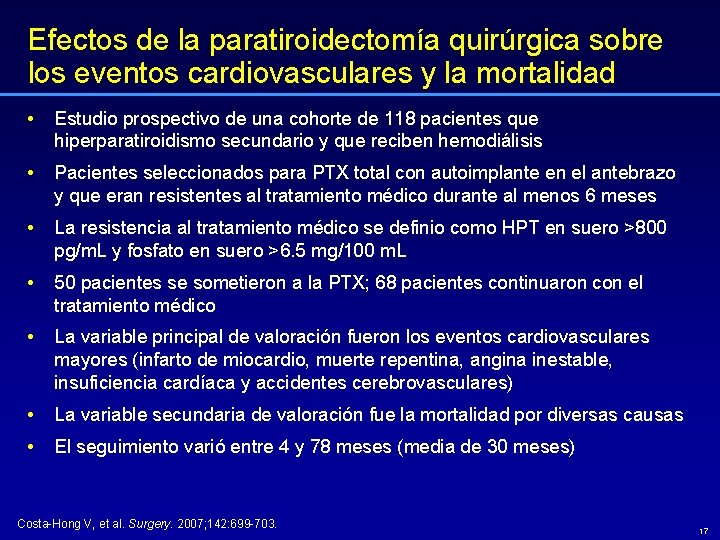 Efectos de la paratiroidectomía quirúrgica sobre los eventos cardiovasculares y la mortalidad

• Estudio prospectivo de una cohorte de 118 pacientes que hiperparatiroidismo secundario y que reciben hemodiálisis

• Pacientes seleccionados para PTX total con autoimplante en el antebrazo y que eran resistentes al tratamiento médico durante al menos 6 meses

• La resistencia al tratamiento médico se definio como HPT en suero >800 pg/mL y fosfato en suero >6.5 mg/100 mL

• 50 pacientes se sometieron a la PTX; 68 pacientes continuaron con el tratamiento médico

• La variable principal de valoración fueron los eventos cardiovasculares mayores (infarto de miocardio, muerte repentina, angina inestable, insuficiencia cardíaca y accidentes cerebrovasculares)

• La variable secundaria de valoración fue la mortalidad por diversas causas

• El seguimiento varió entre 4 y 78 meses (media de 30 meses)

Costa-Hong V, et al. Surgery. 2007;142:699-703.

17